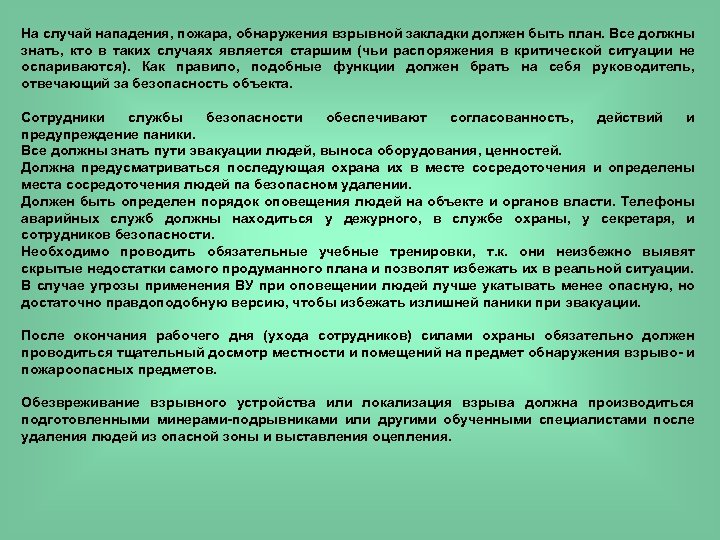 На случай нападения, пожара, обнаружения взрывной закладки должен быть план. Все должны знать, кто в таких случаях является старшим (чьи распоряжения в критической ситуации не оспариваются). Как правило, подобные функции должен брать на себя руководитель, отвечающий за безопасность объекта.

Сотрудники службы безопасности обеспечивают согласованность, действий и предупреждение паники.
Все должны знать пути эвакуации людей, выноса оборудования, ценностей.
Должна предусматриваться последующая охрана их в месте сосредоточения и определены места сосредоточения людей па безопасном удалении.
Должен быть определен порядок оповещения людей на объекте и органов власти. Телефоны аварийных служб должны находиться у дежурного, в службе охраны, у секретаря, и сотрудников безопасности.
Необходимо проводить обязательные учебные тренировки, т.к. они неизбежно выявят скрытые недостатки самого продуманного плана и позволят избежать их в реальной ситуации.
В случае угрозы применения ВУ при оповещении людей лучше укатывать менее опасную, но достаточно правдоподобную версию, чтобы избежать излишней паники при эвакуации.

После окончания рабочего дня (ухода сотрудников) силами охраны обязательно должен проводиться тщательный досмотр местности и помещений на предмет обнаружения взрыво- и пожароопасных предметов.

Обезвреживание взрывного устройства или локализация взрыва должна производиться подготовленными минерами-подрывниками или другими обученными специалистами после удаления людей из опасной зоны и выставления оцепления.